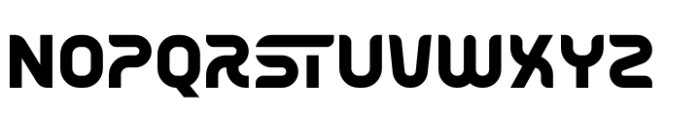 NOPQRSTUVWXYZ